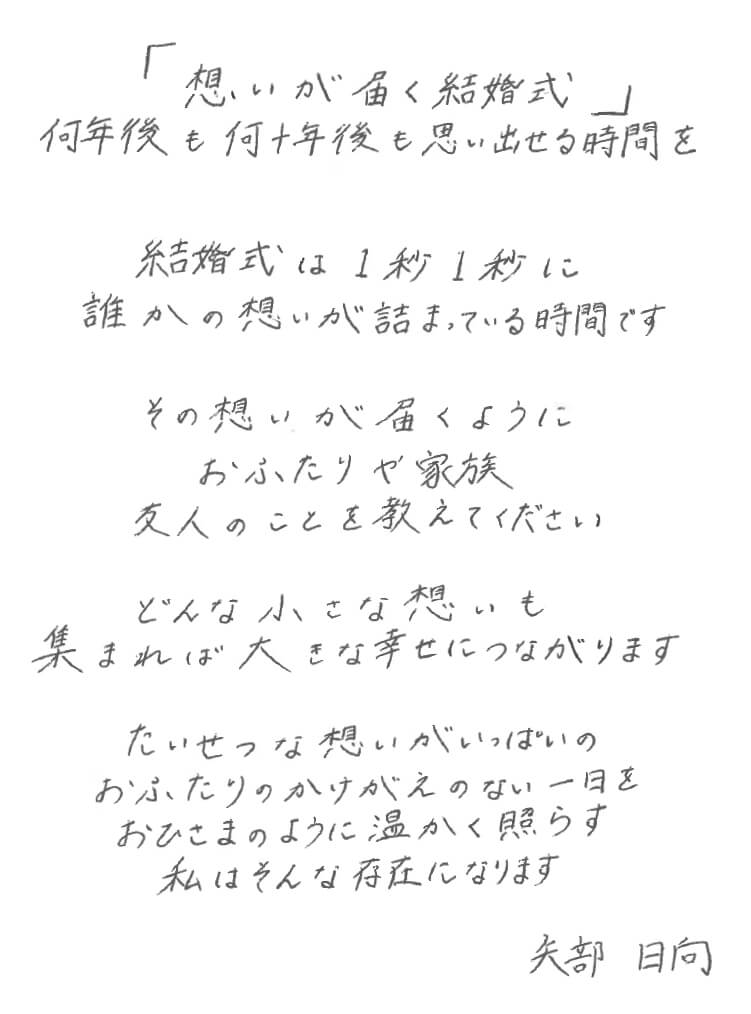 「想いが届く結婚式」
何年後も何十年後も思い出せる時間を

結婚式は1秒1秒に
誰かの想いが詰まっている時間です

その想いが届くように
おふたりや家族
友人のことを教えてください

どんな小さな想いも
集まれば大きな幸せにつながります

たいせつな想いがいっぱいの
おふたりのかけがえのない一日を
おひさまのように温かく照らす
私はそんな存在になります

矢部 日向